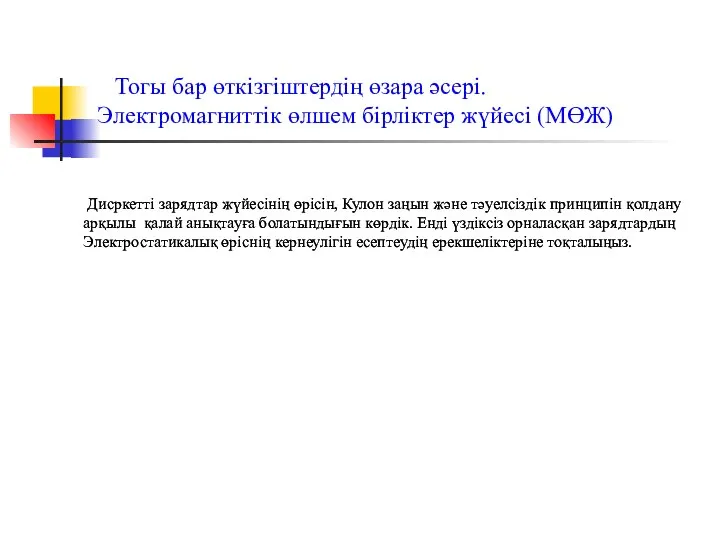 Тогы бар өткізгіштердің өзара әсері.
Электромагниттік өлшем бірліктер жүйесі (МӨЖ)

Дисркетті зарядтар жүйесінің өрісін, Кулон заңын және тәуелсіздік принципін қолдану арқылы қалай анықтауға болатындығын көрдік. Енді үздіксіз орналасқан зарядтардың Электростатикалық өріснің кернеулігін есептеудің ерекшеліктеріне тоқталыңыз.